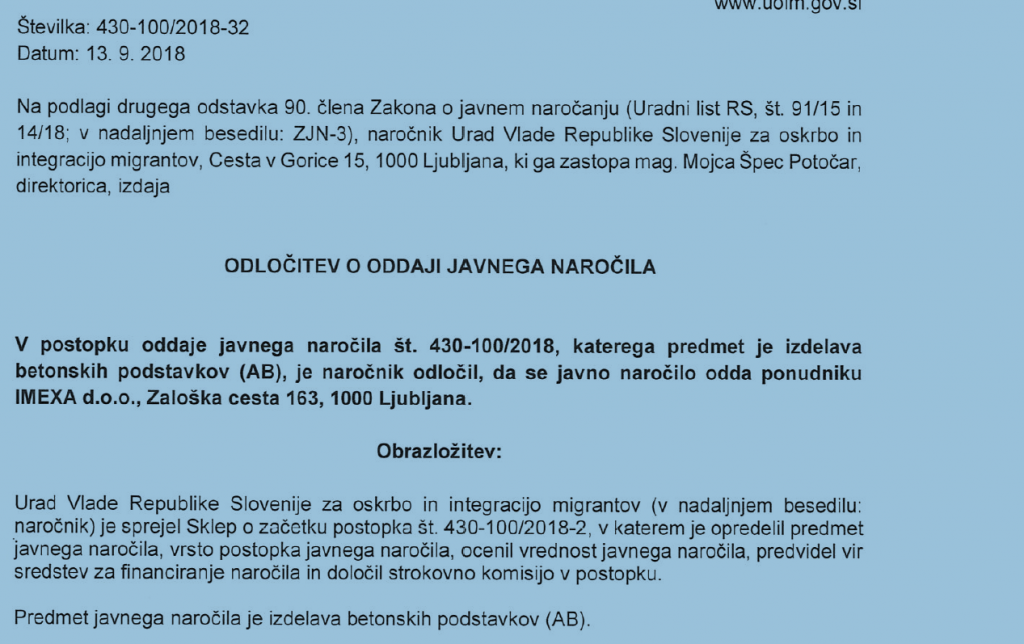 www.uoim.gov.si

Številka: 430-100/2018-32
Datum: 13. 9. 2018

Na podlagi drugega odstavka 90. člena Zakona o javnem naročanju (Uradni list RS, št. 91/15 in 14/18; v nadaljnjem besedilu: ZJN-3), naročnik Urad Vlade Republike Slovenije za oskrbo in integracijo migrantov, Cesta v Gorice 15, 1000 Ljubljana, ki ga zastopa mag. Mojca Špec Potočar, direktorica, izdaja

ODLOČITEV O ODDAJI JAVNEGA NAROČILA

V postopku oddaje javnega naročila št. 430-100/2018, katerega predmet je izdelava betonskih podstavkov (AB), je naročnik odločil, da se javno naročilo odda ponudniku IMEXA d.o.o., Zaloška cesta 163, 1000 Ljubljana.

Obrazložitev:

Urad Vlade Republike Slovenije za oskrbo in integracijo migrantov (v nadaljnjem besedilu: naročnik) je sprejel Sklep o začetku postopka št. 430-100/2018-2, v katerem je opredelil predmet javnega naročila, vrsto postopka javnega naročila, ocenil vrednost javnega naročila, predvidel vir sredstev za financiranje naročila in določil strokovno komisijo v postopku.

Predmet javnega naročila je izdelava betonskih podstavkov (AB).